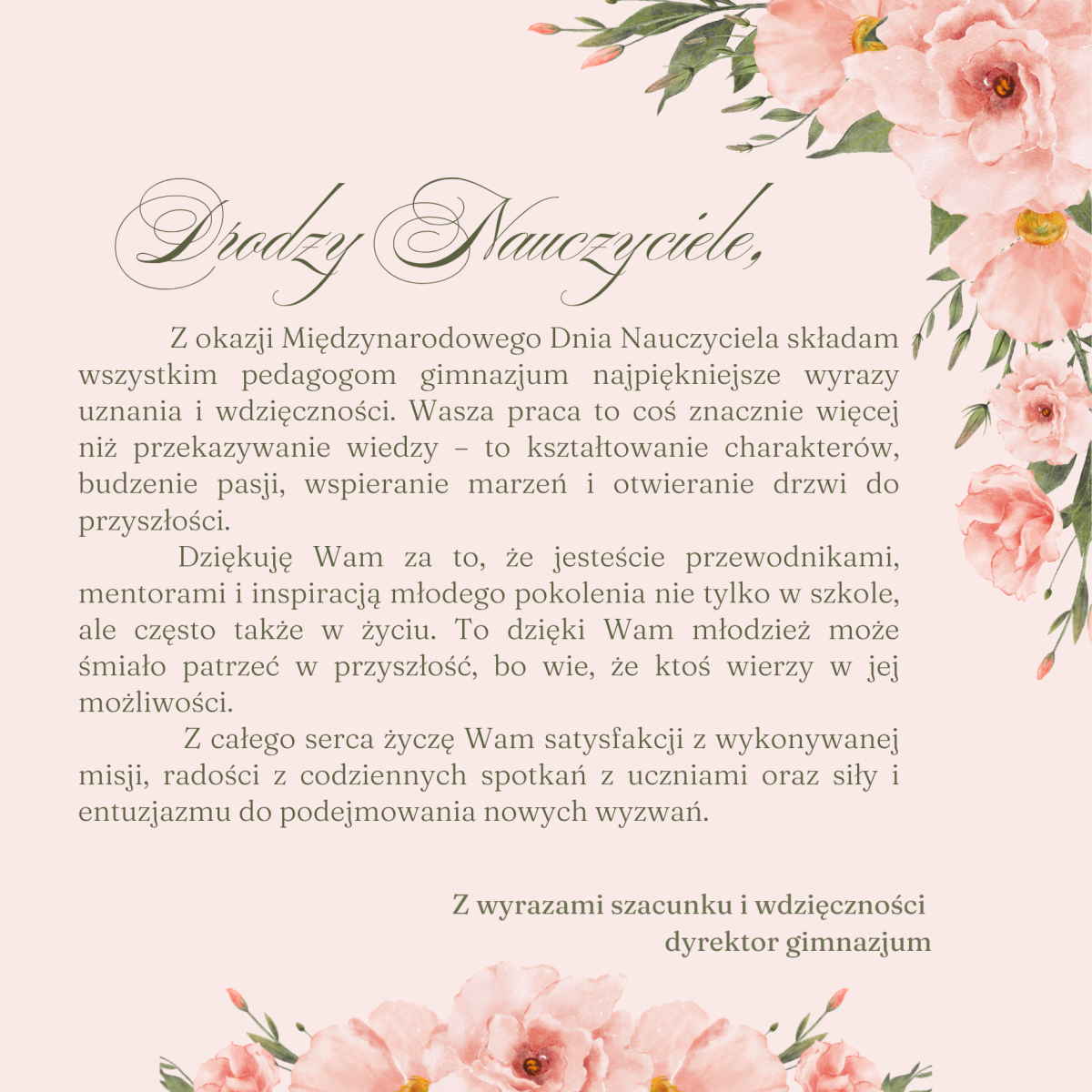 Drodzy Nauczyciele,

Z okazji Międzynarodowego Dnia Nauczyciela składam wszystkim pedagogom gimnazjum najpiękniejsze wyrazy uznania i wdzięczności. Wasza praca to coś znacznie więcej niż przekazywanie wiedzy – to kształtowanie charakterów, budzenie pasji, wspieranie marzeń i otwieranie drzwi do przyszłości.

Dziękuję Wam za to, że jesteście przewodnikami, mentorami i inspiracją młodego pokolenia nie tylko w szkole, ale często także w życiu. To dzięki Wam młodzież może śmiało patrzeć w przyszłość, bo wie, że ktoś wierzy w jej możliwości.

Z całego serca życzę Wam satysfakcji z wykonywanej misji, radości z codziennych spotkań z uczniami oraz siły i entuzjazmu do podejmowania nowych wyzwań.

Z wyrazami szacunku i wdzięczności
dyrektor gimnazjum